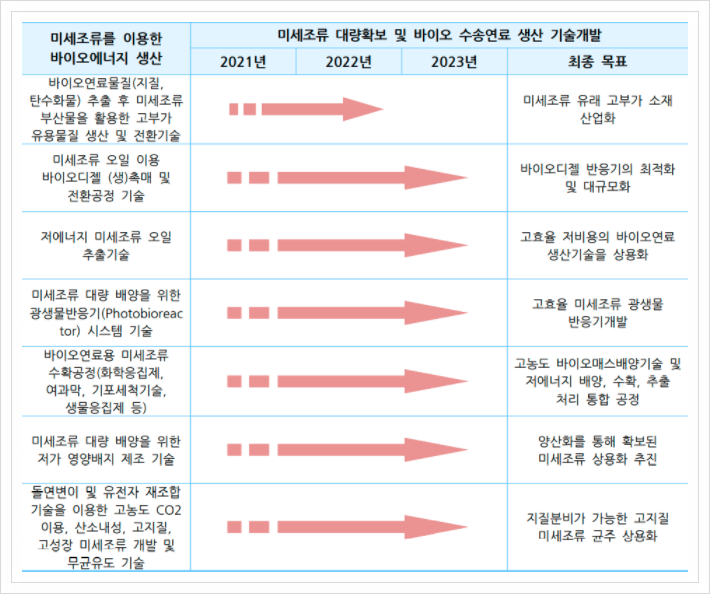 | 미세조류를 이용한 바이오에너지 생산 | 미세조류 대량확보 및 바이오 수송연료 생산 기술개발 | | | |
|---|---|---|---|---|
| | 2021년 | 2022년 | 2023년 | 최종 목표 |
| 바이오연료물질(지질, 탄수화물) 추출 후 미세조류 부산물을 활용한 고부가 유용물질 생산 및 전환기술 | | | | 미세조류 유래 고부가 소재 산업화 |
| 미세조류 오일 이용 바이오디젤 (생)촉매 및 전환공정 기술 | | | | 바이오디젤 반응기의 최적화 및 대규모화 |
| 저에너지 미세조류 오일 추출기술 | | | | 고효율 저비용의 바이오연료 생산기술을 상용화 |
| 미세조류 대량 배양을 위한 광생물반응기(Photobioreactor) 시스템 기술 | | | | 고효율 미세조류 광생물 반응기개발 |
| 바이오연료용 미세조류 수확공정(화학응집제, 여과막, 기포세척기술, 생물응집제 등) | | | | 고농도 바이오매스배양기술 및 저에너지 배양, 수확, 추출 처리 통합 공정 |
| 미세조류 대량 배양을 위한 저가 영양배지 제조 기술 | | | | 양산화를 통해 확보된 미세조류 상용화 추진 |
| 돌연변이 및 유전자 재조합 기술을 이용한 고농도 CO2 이용, 산소내성, 고지질, 고성장 미세조류 개발 및 무균유도 기술 | | | | 지질분비가 가능한 고지질 미세조류 균주 상용화 |